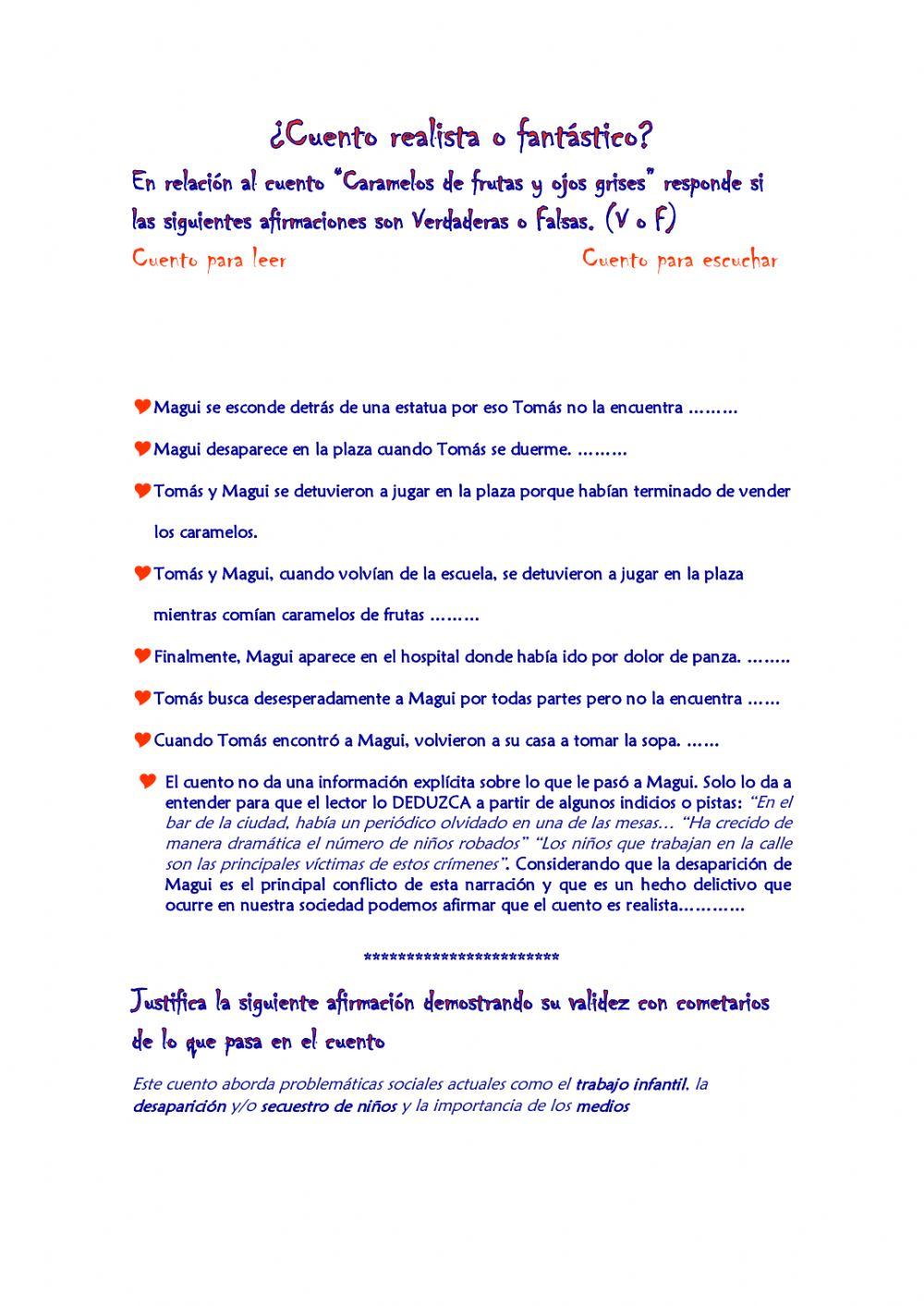 ¿Cuento realista o fantástico?

En relación al cuento "Caramelos de frutas y ojos grises" responde si las siguientes afirmaciones son Verdaderas o Falsas. (V o F)

Cuento para leer

Cuento para escuchar

Magui se esconde detrás de una estatua por eso Tomás no la encuentra .........

Magui desaparece en la plaza cuando Tomás se duerme. .........

Tomás y Magui se detuvieron a jugar en la plaza porque habían terminado de vender los caramelos.

Tomás y Magui, cuando volvían de la escuela, se detuvieron a jugar en la plaza mientras comían caramelos de frutas .........

Finalmente, Magui aparece en el hospital donde había ido por dolor de panza. ........

Tomás busca desesperadamente a Magui por todas partes pero no la encuentra ......

Cuando Tomás encontró a Magui, volvieron a su casa a tomar la sopa. ......

El cuento no da una información explícita sobre lo que le pasó a Magui. Solo lo da a entender para que el lector lo DEDUZCA a partir de algunos indicios o pistas: "En el bar de la ciudad, había un periódico olvidado en una de las mesas... "Ha crecido de manera dramática el número de niños robados" "Los niños que trabajan en la calle son las principales víctimas de estos crímenes". Considerando que la desaparición de Magui es el principal conflicto de esta narración y que es un hecho delictivo que ocurre en nuestra sociedad podemos afirmar que el cuento es realista............

************************

Justifica la siguiente afirmación demostrando su validez con cometarios de lo que pasa en el cuento

Este cuento aborda problemáticas sociales actuales como el trabajo infantil, la desaparición y/o secuestro de niños y la importancia de los medios